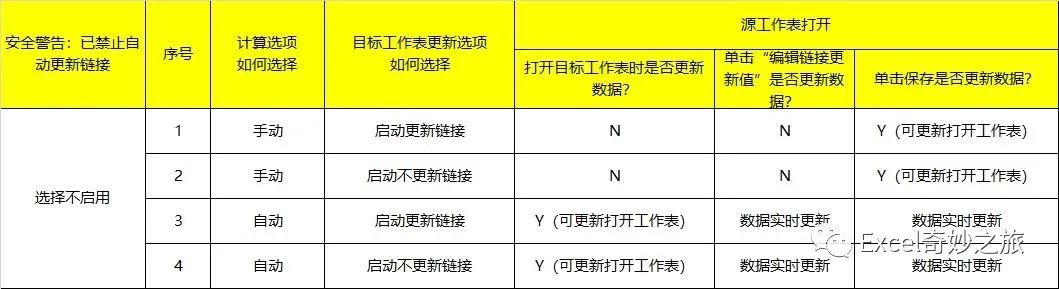 | 安全警告：已禁止自动更新链接 | 序号 | 计算选项如何选择 | 目标工作表更新选项如何选择 | 源工作表打开 | | |
|---|---|---|---|---|---|---|
| | | | | 打开目标工作表时是否更新数据？ | 单击“编辑链接更新值”是否更新数据？ | 单击保存是否更新数据？ |
| 选择不启用 | 1 | 手动 | 启动更新链接 | N | N | Y（可更新打开工作表） |
| | 2 | 手动 | 启动不更新链接 | N | N | Y（可更新打开工作表） |
| | 3 | 自动 | 启动更新链接 | Y（可更新打开工作表） | 数据实时更新 | 数据实时更新 |
| | 4 | 自动 | 启动不更新链接 | Y（可更新打开工作表） | 数据实时更新 | 数据实时更新 |

Excel奇妙之旅